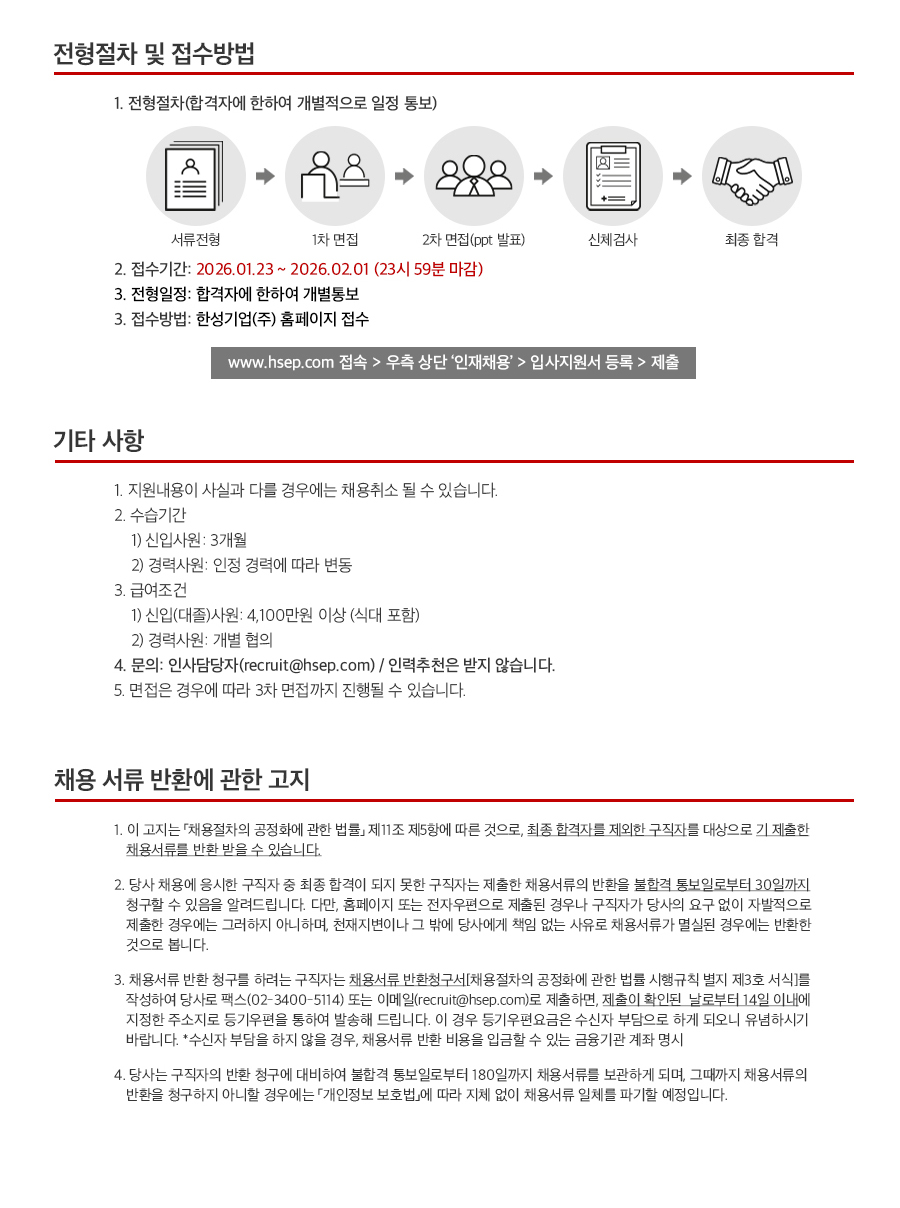 전형절차 및 접수방법

1. 전형절차(합격자에 한하여 개별적으로 일정 통보)

서류전형
1차 면접
2차 면접(ppt 발표)
신체검사
최종 합격

2. 접수기간: 2026.01.23 ~ 2026.02.01 (23시 59분 마감)
3. 전형일정: 합격자에 한하여 개별통보
3. 접수방법: 한성기업(주) 홈페이지 접수

www.hsep.com 접속 > 우측 상단 '인재채용' > 입사지원서 등록 > 제출

기타 사항

1. 지원내용이 사실과 다를 경우에는 채용취소 될 수 있습니다.
2. 수습기간
1) 신입사원: 3개월
2) 경력사원: 인정 경력에 따라 변동
3. 급여조건
1) 신입(대졸)사원: 4,100만원 이상 (식대 포함)
2) 경력사원: 개별 협의
4. 문의: 인사담당자(recruit@hsep.com) / 인력추천은 받지 않습니다.
5. 면접은 경우에 따라 3차 면접까지 진행될 수 있습니다.

채용 서류 반환에 관한 고지

1. 이 고지는 「채용절차의 공정화에 관한 법률」 제11조 제5항에 따른 것으로, 최종 합격자를 제외한 구직자를 대상으로 기 제출한 채용서류를 반환 받을 수 있습니다.

2. 당사 채용에 응시한 구직자 중 최종 합격이 되지 못한 구직자는 제출한 채용서류의 반환을 불합격 통보일로부터 30일까지 청구할 수 있음을 알려드립니다. 다만, 홈페이지 또는 전자우편으로 제출된 경우나 구직자가 당사의 요구 없이 자발적으로 제출한 경우에는 그러하지 아니하며, 천재지변이나 그 밖에 당사에게 책임 없는 사유로 채용서류가 멸실된 경우에는 반환한 것으로 봅니다.

3. 채용서류 반환 청구를 하려는 구직자는 채용서류 반환청구서[채용절차의 공정화에 관한 법률 시행규칙 별지 제3호 서식]를 작성하여 당사로 팩스(02-3400-5114) 또는 이메일(recruit@hsep.com)로 제출하면, 제출이 확인된 날로부터 14일 이내에 지정한 주소지로 등기우편을 통하여 발송해 드립니다. 이 경우 등기우편요금은 수신자 부담으로 하게 되오니 유념하시기 바랍니다. *수신자 부담을 하지 않을 경우, 채용서류 반환 비용을 입금할 수 있는 금융기관 계좌 명시

4. 당사는 구직자의 반환 청구에 대비하여 불합격 통보일로부터 180일까지 채용서류를 보관하게 되며, 그때까지 채용서류의 반환을 청구하지 아니할 경우에는 「개인정보 보호법」에 따라 지체 없이 채용서류 일체를 파기할 예정입니다.